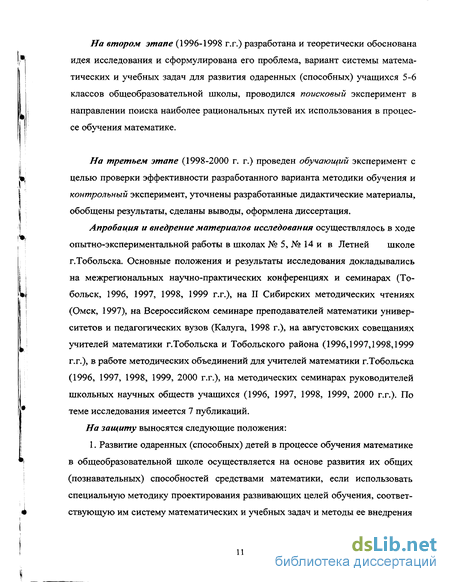 На втором этапе (1996-1998 г.г.) разработана и теоретически обоснована идея исследования и сформулирована его проблема, вариант системы математических и учебных задач для развития одаренных (способных) учащихся 5-6 классов общеобразовательной школы, проводился поисковый эксперимент в направлении поиска наиболее рациональных путей их использования в процессе обучения математике.

На третьем этапе (1998-2000 г. г.) проведен обучающий эксперимент с целью проверки эффективности разработанного варианта методики обучения и контрольный эксперимент, уточнены разработанные дидактические материалы, обобщены результаты, сделаны выводы, оформлена диссертация.

Апробация и внедрение материалов исследования осуществлялось в ходе опытно-экспериментальной работы в школах № 5, № 14 и в Летней школе г.Тобольска. Основные положения и результаты исследования докладывались на межрегиональных научно-практических конференциях и семинарах (Тобольск, 1996, 1997, 1998, 1999 г.г.), на II Сибирских методических чтениях (Омск, 1997), на Всероссийском семинаре преподавателей математики университетов и педагогических вузов (Калуга, 1998 г.), на августовских совещаниях учителей математики г.Тобольска и Тобольского района (1996,1997,1998,1999 г.г.), в работе методических объединений для учителей математики г.Тобольска (1996, 1997, 1998, 1999, 2000 г.г.), на методических семинарах руководителей школьных научных обществ учащихся (1996, 1997, 1998, 1999, 2000 г.г.). По теме исследования имеется 7 публикаций.

На защиту выносятся следующие положения:

1. Развитие одаренных (способных) детей в процессе обучения математике в общеобразовательной школе осуществляется на основе развития их общих (познавательных) способностей средствами математики, если использовать специальную методику проектирования развивающих целей обучения, соответствующую им систему математических и учебных задач и методы ее внедрения

11

dsLib.net
библиотека диссертаций